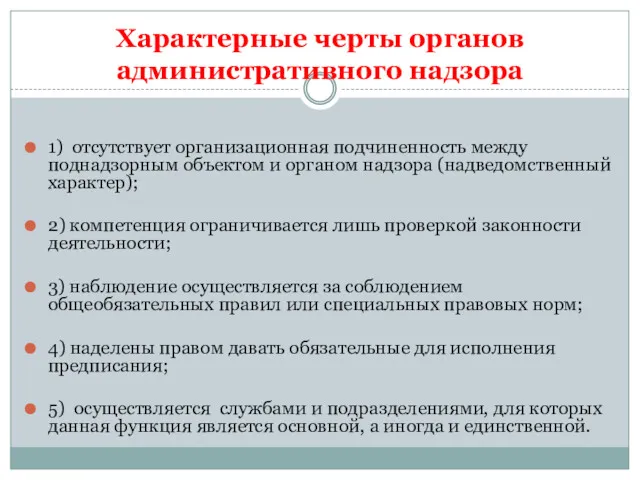 Характерные черты органов административного надзора

1) отсутствует организационная подчиненность между поднадзорным объектом и органом надзора (надведомственный характер);

2) компетенция ограничивается лишь проверкой законности деятельности;

3) наблюдение осуществляется за соблюдением общеобязательных правил или специальных правовых норм;

4) наделены правом давать обязательные для исполнения предписания;

5) осуществляется службами и подразделениями, для которых данная функция является основной, а иногда и единственной.